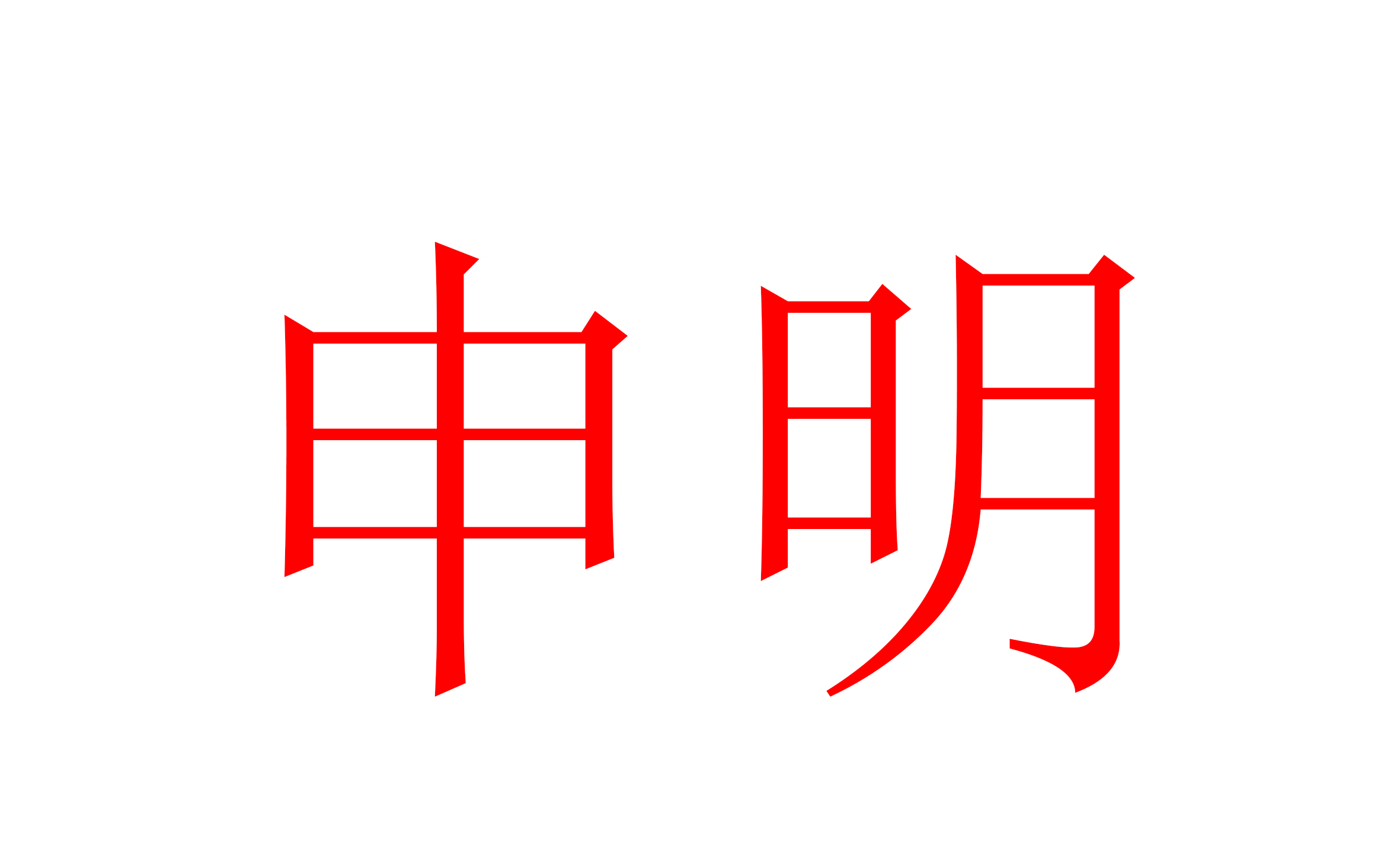 申明